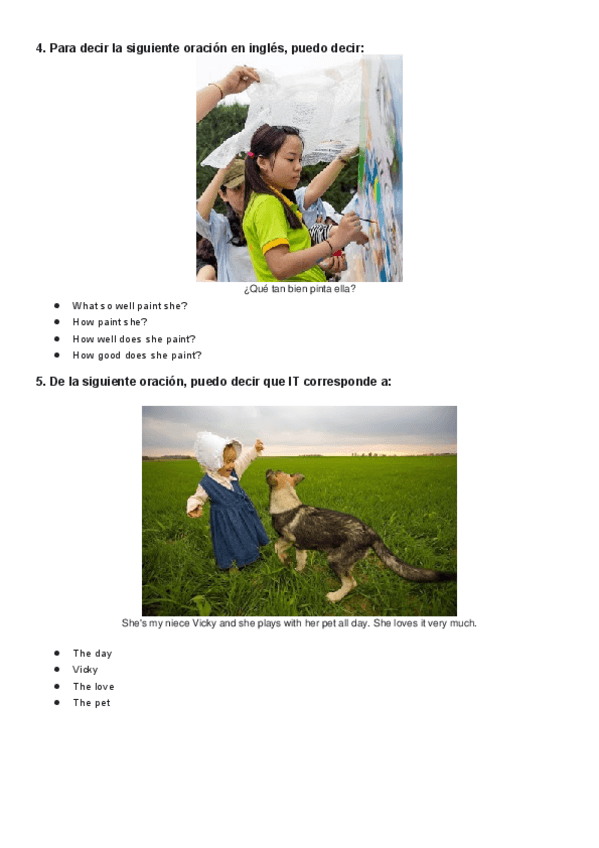 4. Para decir la siguiente oración en inglés, puedo decir:

¿Qué tan bien pinta ella?

- What so well paint she?
- How paint she?
- How well does she paint?
- How good does she paint?

5. De la siguiente oración, puedo decir que IT corresponde a:

She's my niece Vicky and she plays with her pet all day. She loves it very much.

- The day
- Vicky
- The love
- The pet